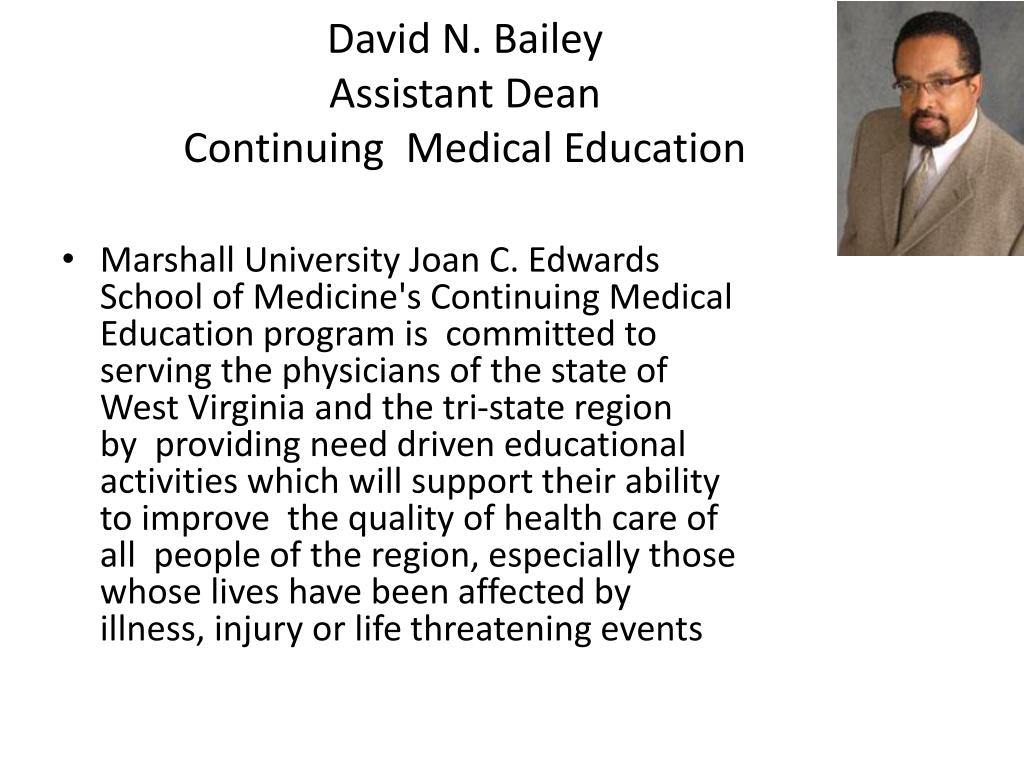 David N. Bailey
Assistant Dean
Continuing Medical Education

• Marshall University Joan C. Edwards School of Medicine's Continuing Medical Education program is committed to serving the physicians of the state of West Virginia and the tri-state region by providing need driven educational activities which will support their ability to improve the quality of health care of all people of the region, especially those whose lives have been affected by illness, injury or life threatening events